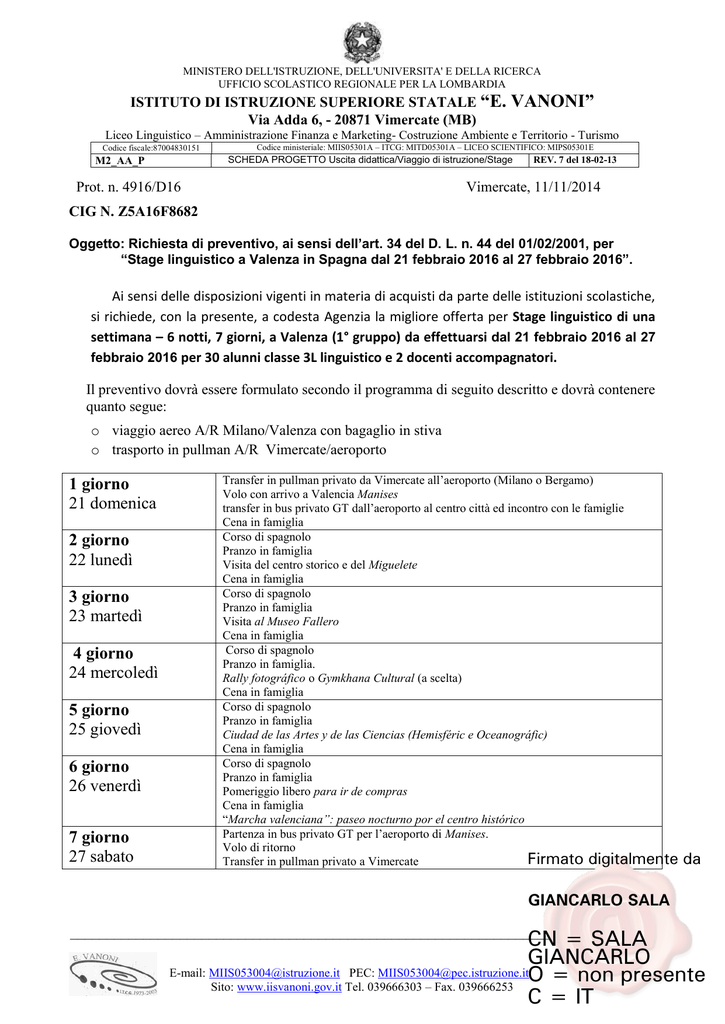 MINISTERO DELL'ISTRUZIONE, DELL'UNIVERSITA' E DELLA RICERCA
UFFICIO SCOLASTICO REGIONALE PER LA LOMBARDIA

ISTITUTO DI ISTRUZIONE SUPERIORE STATALE "E. VANONI"
Via Adda 6, - 20871 Vimercate (MB)
Liceo Linguistico – Amministrazione Finanza e Marketing- Costruzione Ambiente e Territorio - Turismo

| Codice fiscale:87004830151 | Codice ministeriale: MIIS05301A – ITCG: MITD05301A – LICEO SCIENTIFICO: MIPS05301E | |
|---|---|---|
| M2_AA_P | SCHEDA PROGETTO Uscita didattica/Viaggio di istruzione/Stage | REV. 7 del 18-02-13 |

Prot. n. 4916/D16 Vimercate, 11/11/2014

CIG N. Z5A16F8682

Oggetto: Richiesta di preventivo, ai sensi dell'art. 34 del D. L. n. 44 del 01/02/2001, per "Stage linguistico a Valenza in Spagna dal 21 febbraio 2016 al 27 febbraio 2016".

Ai sensi delle disposizioni vigenti in materia di acquisti da parte delle istituzioni scolastiche, si richiede, con la presente, a codesta Agenzia la migliore offerta per Stage linguistico di una settimana – 6 notti, 7 giorni, a Valenza (1° gruppo) da effettuarsi dal 21 febbraio 2016 al 27 febbraio 2016 per 30 alunni classe 3L linguistico e 2 docenti accompagnatori.

Il preventivo dovrà essere formulato secondo il programma di seguito descritto e dovrà contenere quanto segue:
o viaggio aereo A/R Milano/Valenza con bagaglio in stiva
o trasporto in pullman A/R Vimercate/aeroporto

| | |
|---|---|
| 1 giorno 21 domenica | Transfer in pullman privato da Vimercate all'aeroporto (Milano o Bergamo) Volo con arrivo a Valencia Manises transfer in bus privato GT dall'aeroporto al centro città ed incontro con le famiglie Cena in famiglia |
| 2 giorno 22 lunedì | Corso di spagnolo Pranzo in famiglia Visita del centro storico e del Miguelete Cena in famiglia |
| 3 giorno 23 martedì | Corso di spagnolo Pranzo in famiglia Visita al Museo Fallero Cena in famiglia |
| 4 giorno 24 mercoledì | Corso di spagnolo Pranzo in famiglia. Rally fotográfico o Gymkhana Cultural (a scelta) Cena in famiglia |
| 5 giorno 25 giovedì | Corso di spagnolo Pranzo in famiglia Ciudad de las Artes y de las Ciencias (Hemisféric e Oceanográfic) Cena in famiglia |
| 6 giorno 26 venerdì | Corso di spagnolo Pranzo in famiglia Pomeriggio libero para ir de compras Cena in famiglia "Marcha valenciana": paseo nocturno por el centro histórico |
| 7 giorno 27 sabato | Partenza in bus privato GT per l'aeroporto di Manises. Volo di ritorno Transfer in pullman privato a Vimercate |

Firmato digitalmente da
GIANCARLO SALA
CN = SALA GIANCARLO
O = non presente
C = IT

E. VANONI

E-mail: MIIS053004@istruzione.it PEC: MIIS053004@pec.istruzione.it
Sito: www.iisvanoni.gov.it Tel. 039666303 – Fax. 039666253